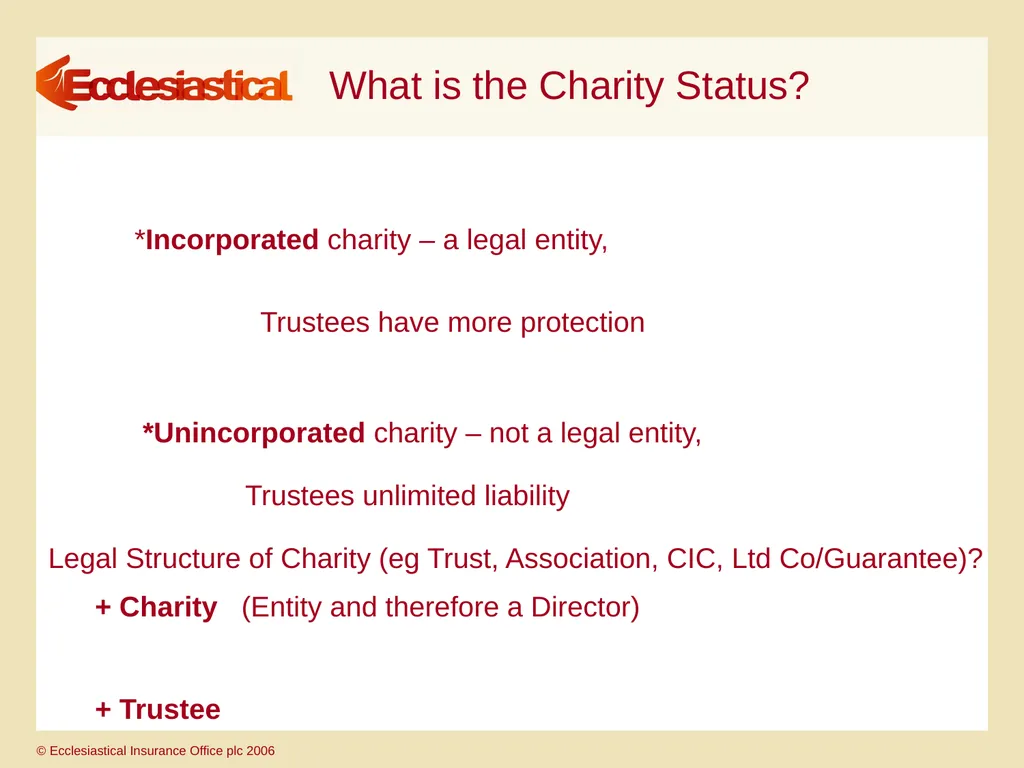 Ecclesiastical

What is the Charity Status?

*Incorporated charity – a legal entity,

Trustees have more protection

*Unincorporated charity – not a legal entity,

Trustees unlimited liability

Legal Structure of Charity (eg Trust, Association, CIC, Ltd Co/Guarantee)?

+ Charity (Entity and therefore a Director)

+ Trustee

© Ecclesiastical Insurance Office plc 2006